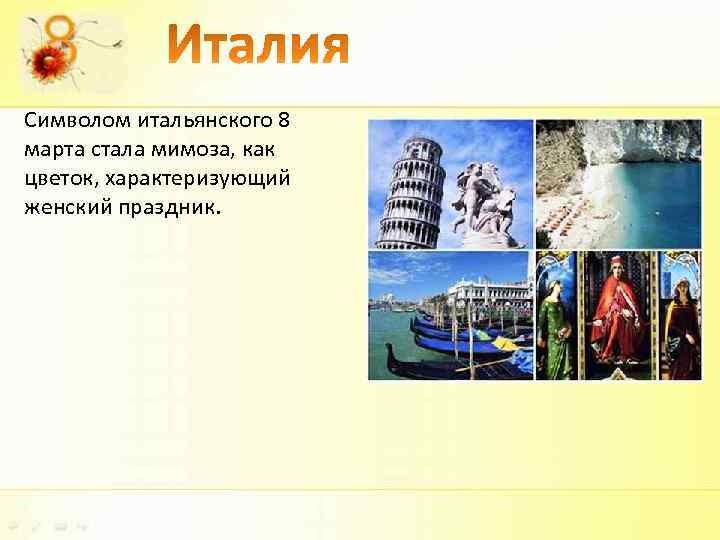 8

Италия

Символом итальянского 8 марта стала мимоза, как цветок, характеризующий женский праздник.